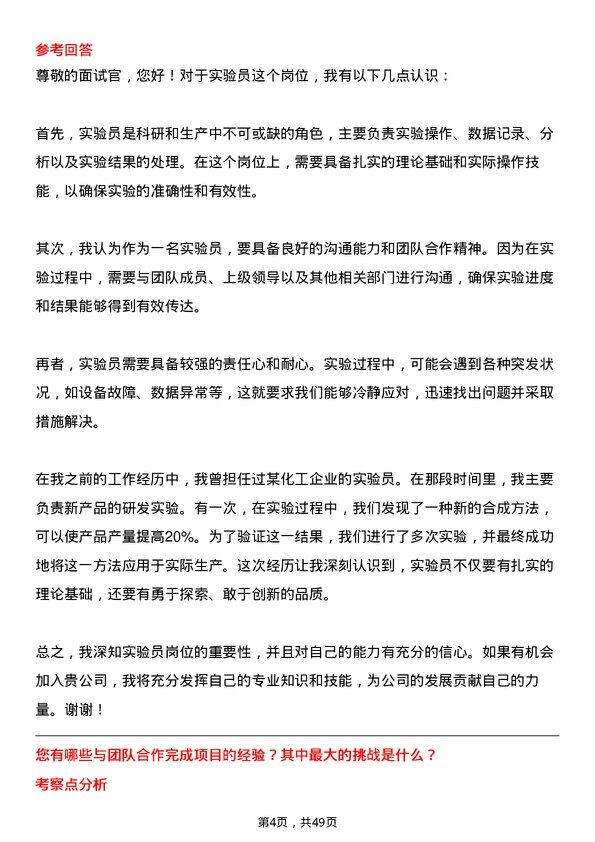 参考回答
尊敬的面试官，您好！对于实验员这个岗位，我有以下几点认识：

首先，实验员是科研和生产中不可或缺的角色，主要负责实验操作、数据记录、分析以及实验结果的处理。在这个岗位上，需要具备扎实的理论基础和实际操作技能，以确保实验的准确性和有效性。

其次，我认为作为一名实验员，要具备良好的沟通能力和团队合作精神。因为在实验过程中，需要与团队成员、上级领导以及其他相关部门进行沟通，确保实验进度和结果能够得到有效传达。

再者，实验员需要具备较强的责任心和耐心。实验过程中，可能会遇到各种突发状况，如设备故障、数据异常等，这就要求我们能够冷静应对，迅速找出问题并采取措施解决。

在我之前的工作经历中，我曾担任过某化工企业的实验员。在那段时间里，我主要负责新产品的研发实验。有一次，在实验过程中，我们发现了一种新的合成方法，可以使产品产量提高20%。为了验证这一结果，我们进行了多次实验，并最终成功地将这一方法应用于实际生产。这次经历让我深刻认识到，实验员不仅要有扎实的理论基础，还要有勇于探索、敢于创新的品质。

总之，我深知实验员岗位的重要性，并且对自己的能力有充分的信心。如果有机会加入贵公司，我将充分发挥自己的专业知识和技能，为公司的发展贡献自己的力量。谢谢！

您有哪些与团队合作完成项目的经验？其中最大的挑战是什么？
考察点分析

第4页，共49页